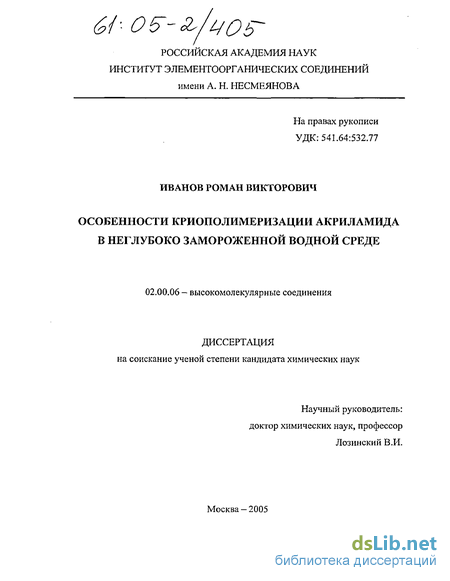 61:05-2/405

РОССИЙСКАЯ АКАДЕМИЯ НАУК
ИНСТИТУТ ЭЛЕМЕНТООРГАНИЧЕСКИХ СОЕДИНЕНИЙ
имени А. Н. НЕСМЕЯНОВА

На правах рукописи
УДК: 541.64:532.77

ИВАНОВ РОМАН ВИКТОРОВИЧ

ОСОБЕННОСТИ КРИОПОЛИМЕРИЗАЦИИ АКРИЛАМИДА
В НЕГЛУБОКО ЗАМОРОЖЕННОЙ ВОДНОЙ СРЕДЕ

02.00.06 – высокомолекулярные соединения

ДИССЕРТАЦИЯ
на соискание ученой степени кандидата химических наук

Научный руководитель:
доктор химических наук, профессор
Лозинский В.И.

Москва – 2005

dsLib.net
библиотека диссертаций